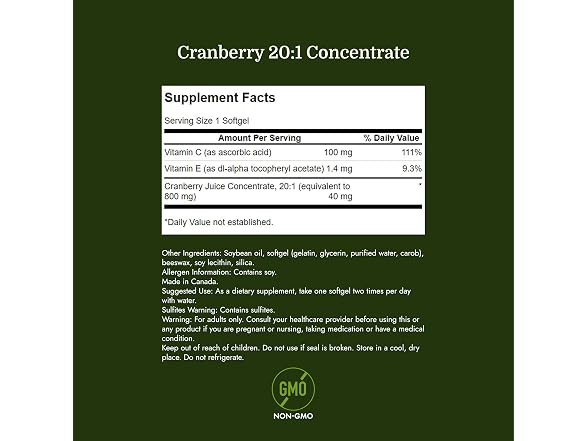 Cranberry 20:1 Concentrate

Supplement Facts

Serving Size 1 Softgel

| Amount Per Serving | | % Daily Value |
|---|---|---|
| Vitamin C (as ascorbic acid) | 100 mg | 111% |
| Vitamin E (as dl-alpha tocopheryl acetate) | 1.4 mg | 9.3% |
| Cranberry Juice Concentrate, 20:1 (equivalent to 800 mg) | 40 mg | * |

*Daily Value not established.

Other Ingredients: Soybean oil, softgel (gelatin, glycerin, purified water, carob), beeswax, soy lecithin, silica.
Allergen Information: Contains soy.
Made in Canada.
Suggested Use: As a dietary supplement, take one softgel two times per day with water.
Sulfites Warning: Contains sulfites.
Warning: For adults only. Consult your healthcare provider before using this or any product if you are pregnant or nursing, taking medication or have a medical condition.
Keep out of reach of children. Do not use if seal is broken. Store in a cool, dry place. Do not refrigerate.

GMO

NON-GMO